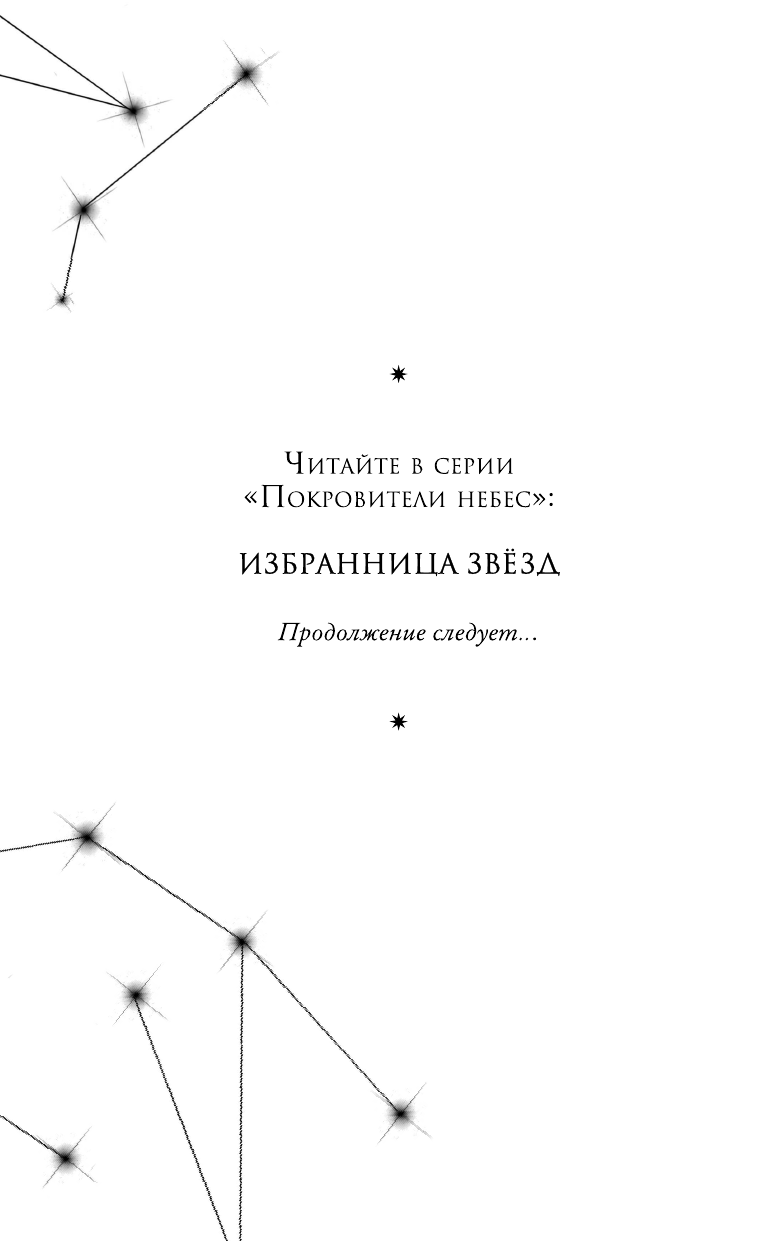 Читайте в серии «Покровители небес»:

ИЗБРАННИЦА ЗВЁЗД

Продолжение следует...